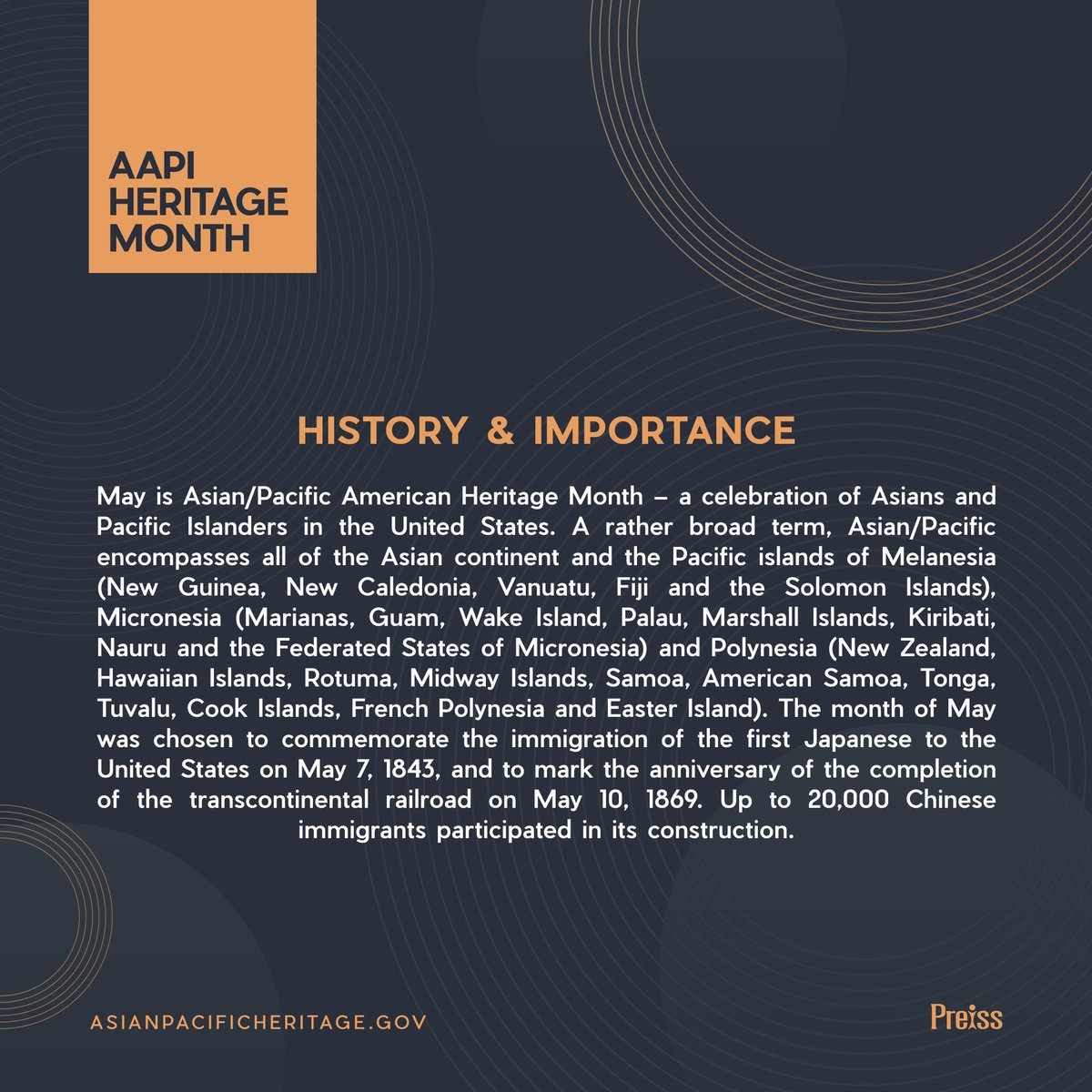 AAPI HERITAGE MONTH

HISTORY & IMPORTANCE

May is Asian/Pacific American Heritage Month – a celebration of Asians and Pacific Islanders in the United States. A rather broad term, Asian/Pacific encompasses all of the Asian continent and the Pacific islands of Melanesia (New Guinea, New Caledonia, Vanuatu, Fiji and the Solomon Islands), Micronesia (Marianas, Guam, Wake Island, Palau, Marshall Islands, Kiribati, Nauru and the Federated States of Micronesia) and Polynesia (New Zealand, Hawaiian Islands, Rotuma, Midway Islands, Samoa, American Samoa, Tonga, Tuvalu, Cook Islands, French Polynesia and Easter Island). The month of May was chosen to commemorate the immigration of the first Japanese to the United States on May 7, 1843, and to mark the anniversary of the completion of the transcontinental railroad on May 10, 1869. Up to 20,000 Chinese immigrants participated in its construction.

ASIANPACIFICHERITAGE.GOV

Preiss